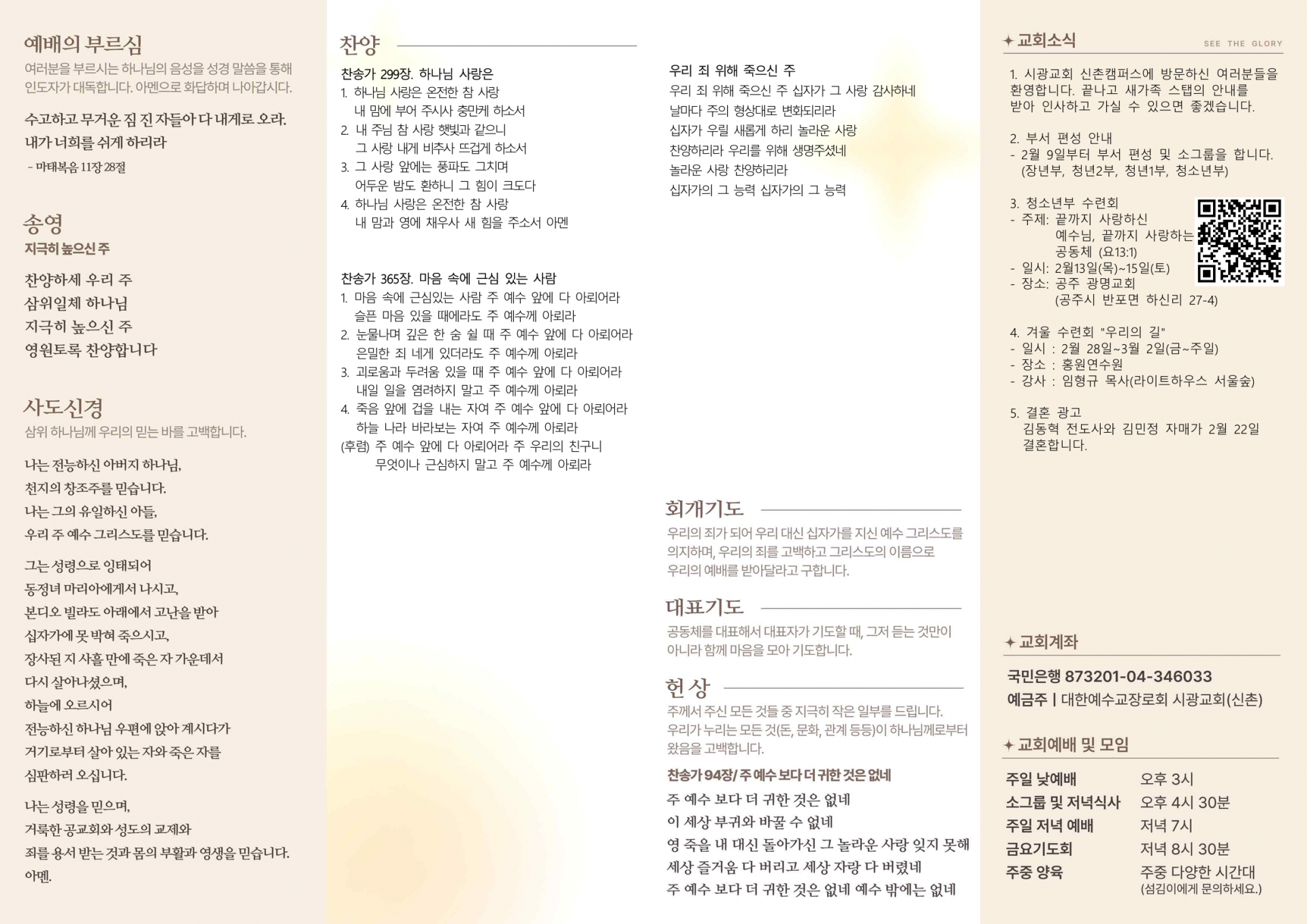 예배의 부르심
여러분을 부르시는 하나님의 음성을 성경 말씀을 통해 인도자가 대독합니다. 아멘으로 화답하며 나아갑시다.

수고하고 무거운 짐 진 자들아 다 내게로 오라. 내가 너희를 쉬게 하리라
- 마태복음 11장 28절

송영
지극히 높으신 주

찬양하세 우리 주
삼위일체 하나님
지극히 높으신 주
영원토록 찬양합니다

사도신경
삼위 하나님께 우리의 믿는 바를 고백합니다.

나는 전능하신 아버지 하나님,
천지의 창조주를 믿습니다.
나는 그의 유일하신 아들,
우리 주 예수 그리스도를 믿습니다.

그는 성령으로 잉태되어
동정녀 마리아에게서 나시고,
본디오 빌라도 아래에서 고난을 받아
십자가에 못 박혀 죽으시고,
장사된 지 사흘 만에 죽은 자 가운데서
다시 살아나셨으며,
하늘에 오르시어
전능하신 하나님 우편에 앉아 계시다가
거기로부터 살아 있는 자와 죽은 자를
심판하러 오십니다.

나는 성령을 믿으며,
거룩한 공교회와 성도의 교제와
죄를 용서 받는 것과 몸의 부활과 영생을 믿습니다.
아멘.

찬양

찬송가 299장. 하나님 사랑은
1. 하나님 사랑은 온전한 참 사랑
내 맘에 부어 주시사 충만케 하소서
2. 내 주님 참 사랑 햇빛과 같으니
그 사랑 내게 비추사 뜨겁게 하소서
3. 그 사랑 앞에는 풍파도 그치며
어두운 밤도 환하니 그 힘이 크도다
4. 하나님 사랑은 온전한 참 사랑
내 맘과 영에 채우사 새 힘을 주소서 아멘

찬송가 365장. 마음 속에 근심 있는 사람
1. 마음 속에 근심있는 사람 주 예수 앞에 다 아뢰어라
슬픈 마음 있을 때에라도 주 예수께 아뢰라
2. 눈물나며 깊은 한 숨 쉴 때 주 예수 앞에 다 아뢰어라
은밀한 죄 네게 있더라도 주 예수께 아뢰라
3. 괴로움과 두려움 있을 때 주 예수 앞에 다 아뢰어라
내일 일을 염려하지 말고 주 예수께 아뢰라
4. 죽음 앞에 겁을 내는 자여 주 예수 앞에 다 아뢰어라
하늘 나라 바라보는 자여 주 예수께 아뢰라
(후렴) 주 예수 앞에 다 아뢰어라 주 우리의 친구니
무엇이나 근심하지 말고 주 예수께 아뢰라

우리 죄 위해 죽으신 주
우리 죄 위해 죽으신 주 십자가 그 사랑 감사하네
날마다 주의 형상대로 변화되리라
십자가 우릴 새롭게 하리 놀라운 사랑
찬양하리라 우리를 위해 생명주셨네
놀라운 사랑 찬양하리라
십자가의 그 능력 십자가의 그 능력

회개기도
우리의 죄가 되어 우리 대신 십자가를 지신 예수 그리스도를 의지하며, 우리의 죄를 고백하고 그리스도의 이름으로 우리의 예배를 받아달라고 구합니다.

대표기도
공동체를 대표해서 대표자가 기도할 때, 그저 듣는 것만이 아니라 함께 마음을 모아 기도합니다.

헌상
주께서 주신 모든 것들 중 지극히 작은 일부를 드립니다. 우리가 누리는 모든 것(돈, 문화, 관계 등등)이 하나님께로부터 왔음을 고백합니다.

찬송가 94장/ 주 예수 보다 더 귀한 것은 없네
주 예수 보다 더 귀한 것은 없네
이 세상 부귀와 바꿀 수 없네
영 죽을 내 대신 돌아가신 그 놀라운 사랑 잊지 못해
세상 즐거움 다 버리고 세상 자랑 다 버렸네
주 예수 보다 더 귀한 것은 없네 예수 밖에는 없네

✦ 교회소식 SEE THE GLORY

1. 시광교회 신촌캠퍼스에 방문하신 여러분들을 환영합니다. 끝나고 새가족 스탭의 안내를 받아 인사하고 가실 수 있으면 좋겠습니다.

2. 부서 편성 안내
- 2월 9일부터 부서 편성 및 소그룹을 합니다. (장년부, 청년2부, 청년1부, 청소년부)

3. 청소년부 수련회
- 주제: 끝까지 사랑하신 예수님, 끝까지 사랑하는 공동체 (요13:1)
- 일시: 2월13일(목)~15일(토)
- 장소: 공주 광명교회 (공주시 반포면 하신리 27-4)

4. 겨울 수련회 "우리의 길"
- 일시 : 2월 28일~3월 2일(금~주일)
- 장소 : 홍원연수원
- 강사 : 임형규 목사(라이트하우스 서울숲)

5. 결혼 광고
김동혁 전도사와 김민정 자매가 2월 22일 결혼합니다.

✦ 교회계좌
국민은행 873201-04-346033
예금주 | 대한예수교장로회 시광교회(신촌)

✦ 교회예배 및 모임
| 주일 낮예배 | 오후 3시 |
|---|---|
| 소그룹 및 저녁식사 | 오후 4시 30분 |
| 주일 저녁 예배 | 저녁 7시 |
| 금요기도회 | 저녁 8시 30분 |
| 주중 양육 | 주중 다양한 시간대 (섬김이에게 문의하세요.) |